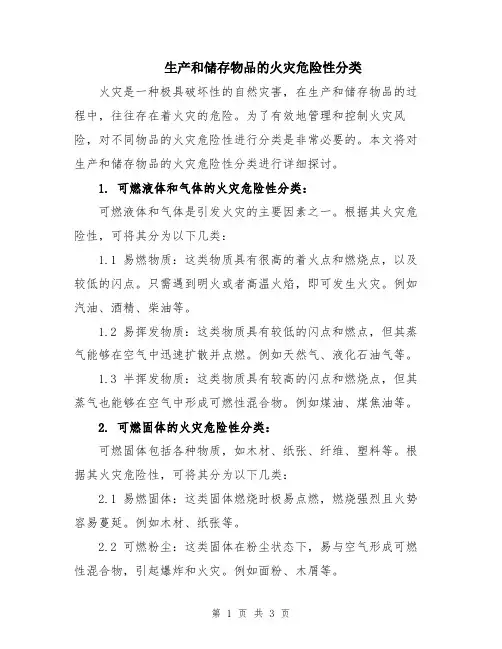 生产和储存物品的火灾危险性分类

火灾是一种极具破坏性的自然灾害，在生产和储存物品的过程中，往往存在着火灾的危险。为了有效地管理和控制火灾风险，对不同物品的火灾危险性进行分类是非常必要的。本文将对生产和储存物品的火灾危险性分类进行详细探讨。

1. 可燃液体和气体的火灾危险性分类：

可燃液体和气体是引发火灾的主要因素之一。根据其火灾危险性，可将其分为以下几类：

1.1 易燃物质：这类物质具有很高的着火点和燃烧点，以及较低的闪点。只需遇到明火或者高温火焰，即可发生火灾。例如汽油、酒精、柴油等。

1.2 易挥发物质：这类物质具有较低的闪点和燃点，但其蒸气能够在空气中迅速扩散并点燃。例如天然气、液化石油气等。

1.3 半挥发物质：这类物质具有较高的闪点和燃烧点，但其蒸气也能够在空气中形成可燃性混合物。例如煤油、煤焦油等。

2. 可燃固体的火灾危险性分类：

可燃固体包括各种物质，如木材、纸张、纤维、塑料等。根据其火灾危险性，可将其分为以下几类：

2.1 易燃固体：这类固体燃烧时极易点燃，燃烧强烈且火势容易蔓延。例如木材、纸张等。

2.2 可燃粉尘：这类固体在粉尘状态下，易与空气形成可燃性混合物，引起爆炸和火灾。例如面粉、木屑等。

第 1 页 共 3 页